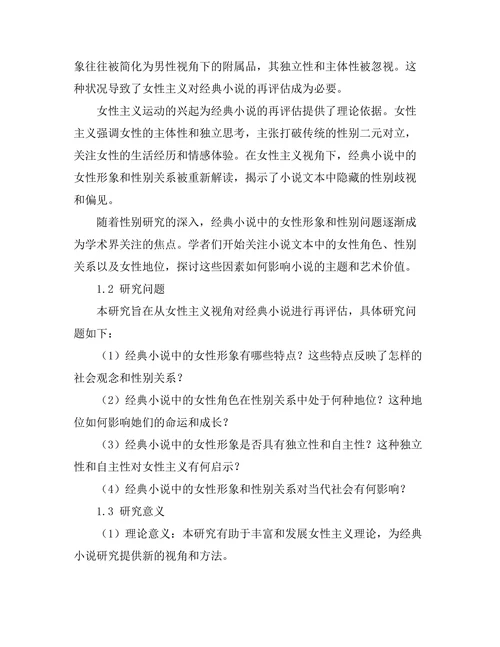 象往往被简化为男性视角下的附属品，其独立性和主体性被忽视。这种状况导致了女性主义对经典小说的再评估成为必要。

女性主义运动的兴起为经典小说的再评估提供了理论依据。女性主义强调女性的主体性和独立思考，主张打破传统的性别二元对立，关注女性的生活经历和情感体验。在女性主义视角下，经典小说中的女性形象和性别关系被重新解读，揭示了小说文本中隐藏的性别歧视和偏见。

随着性别研究的深入，经典小说中的女性形象和性别问题逐渐成为学术界关注的焦点。学者们开始关注小说文本中的女性角色、性别关系以及女性地位，探讨这些因素如何影响小说的主题和艺术价值。

1.2 研究问题

本研究旨在从女性主义视角对经典小说进行再评估，具体研究问题如下：

（1）经典小说中的女性形象有哪些特点？这些特点反映了怎样的社会观念和性别关系？

（2）经典小说中的女性角色在性别关系中处于何种地位？这种地位如何影响她们的命运和成长？

（3）经典小说中的女性形象是否具有独立性和自主性？这种独立性和自主性对女性主义有何启示？

（4）经典小说中的女性形象和性别关系对当代社会有何影响？

1.3 研究意义

（1）理论意义：本研究有助于丰富和发展女性主义理论，为经典小说研究提供新的视角和方法。